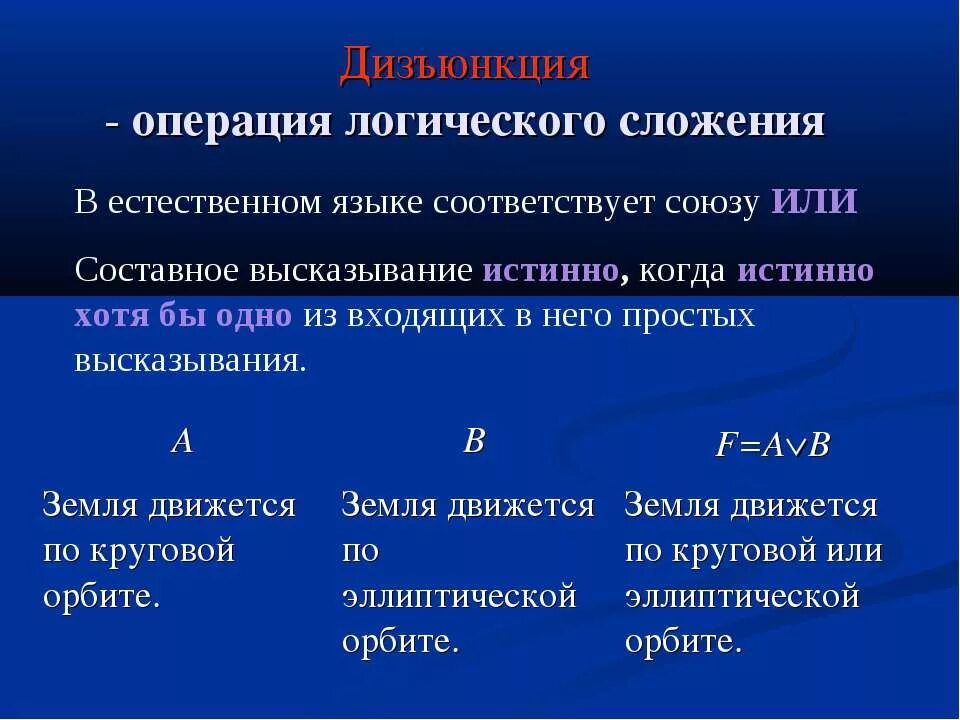 Дизъюнкция
- операция логического сложения

В естественном языке соответствует союзу ИЛИ

Составное высказывание истинно, когда истинно хотя бы одно из входящих в него простых высказывания.

| $A$ | $B$ | $F=A \vee B$ |
|---|---|---|
| Земля движется по круговой орбите. | Земля движется по эллиптической орбите. | Земля движется по круговой или эллиптической орбите. |